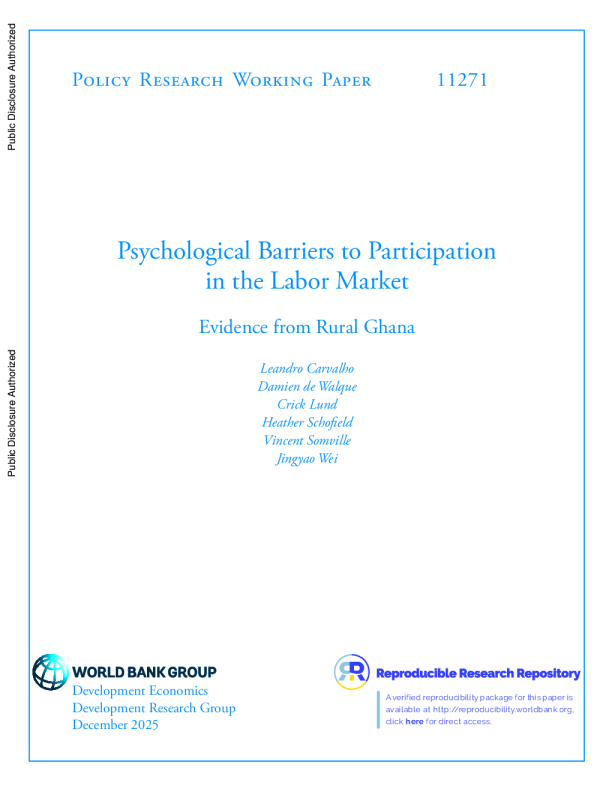 Public Disclosure Authorized

Public Disclosure Authorized

Policy Research Working Paper 11271

Psychological Barriers to Participation in the Labor Market

Evidence from Rural Ghana

Leandro Carvalho
Damien de Walque
Crick Lund
Heather Schofield
Vincent Somville
Jingyao Wei

WORLD BANK GROUP
Development Economics
Development Research Group
December 2025

Reproducible Research Repository

A verified reproducibility package for this paper is available at http://reproducibility.worldbank.org, click here for direct access.